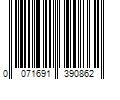 0 071691 390862